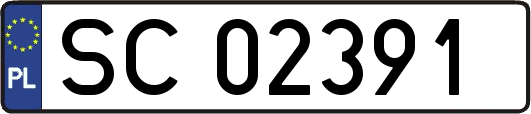 PL
SC 02391